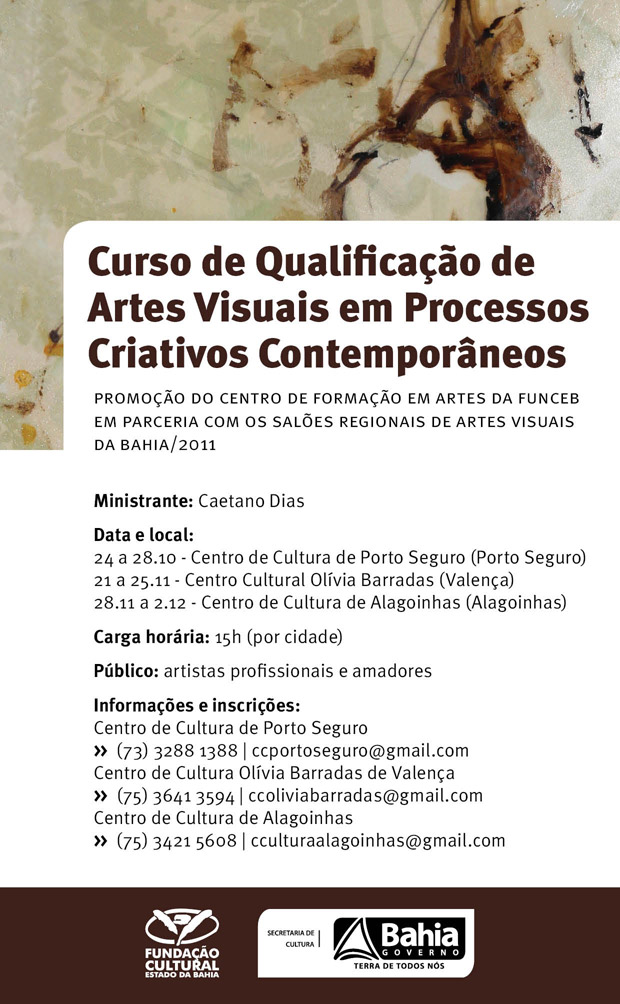 Curso de Qualificação de Artes Visuais em Processos Criativos Contemporâneos

PROMOÇÃO DO CENTRO DE FORMAÇÃO EM ARTES DA FUNCEB EM PARCERIA COM OS SALÕES REGIONAIS DE ARTES VISUAIS DA BAHIA/2011

Ministrante: Caetano Dias

Data e local:
24 a 28.10 - Centro de Cultura de Porto Seguro (Porto Seguro)
21 a 25.11 - Centro Cultural Olívia Barradas (Valença)
28.11 a 2.12 - Centro de Cultura de Alagoinhas (Alagoinhas)

Carga horária: 15h (por cidade)

Público: artistas profissionais e amadores

Informações e inscrições:
Centro de Cultura de Porto Seguro
» (73) 3288 1388 | ccportoseguro@gmail.com
Centro de Cultura Olívia Barradas de Valença
» (75) 3641 3594 | ccoliviabarradas@gmail.com
Centro de Cultura de Alagoinhas
» (75) 3421 5608 | cculturaalagoinhas@gmail.com

FUNDAÇÃO CULTURAL ESTADO DA BAHIA

SECRETARIA DE CULTURA

Bahia GOVERNO
TERRA DE TODOS NÓS